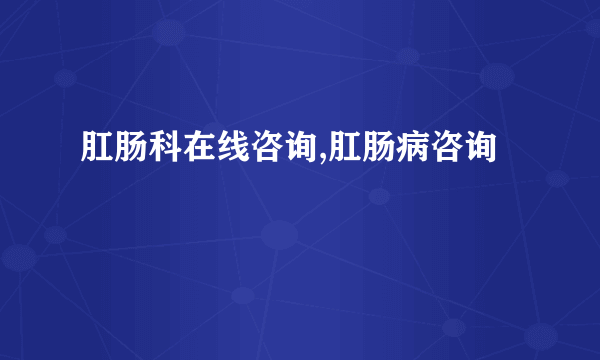 肛肠科在线咨询,肛肠病咨询